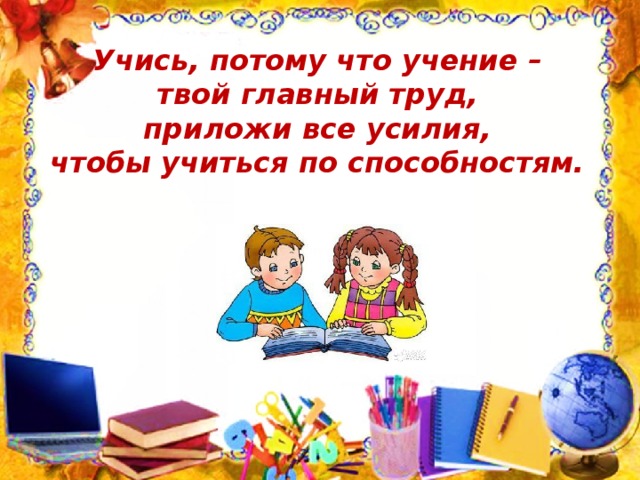 Учись, потому что учение – твой главный труд, приложи все усилия, чтобы учиться по способностям.